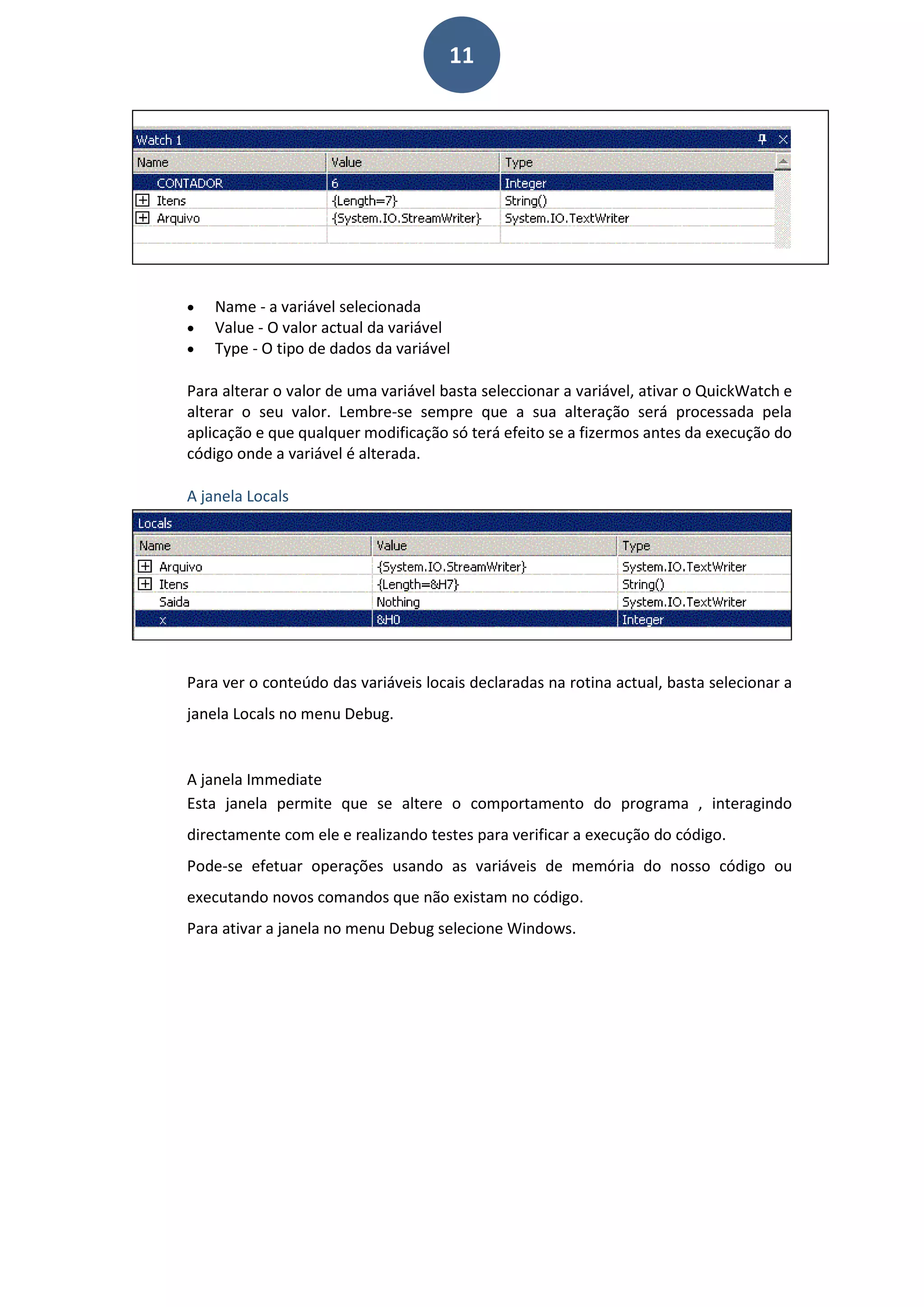 11

Watch 1

| Name | Value | Type |
|---|---|---|
| CONTADOR | 6 | Integer |
| Itens | {Length=7} | String() |
| Arquivo | {System.IO.StreamWriter} | System.IO.TextWriter |

- Name - a variável selecionada
- Value - O valor actual da variável
- Type - O tipo de dados da variável

Para alterar o valor de uma variável basta seleccionar a variável, ativar o QuickWatch e alterar o seu valor. Lembre-se sempre que a sua alteração será processada pela aplicação e que qualquer modificação só terá efeito se a fizermos antes da execução do código onde a variável é alterada.

A janela Locals

Locals

| Name | Value | Type |
|---|---|---|
| Arquivo | {System.IO.StreamWriter} | System.IO.TextWriter |
| Itens | {Length=&H7} | String() |
| Saida | Nothing | System.IO.TextWriter |
| x | &H0 | Integer |

Para ver o conteúdo das variáveis locais declaradas na rotina actual, basta selecionar a janela Locals no menu Debug.

A janela Immediate
Esta janela permite que se altere o comportamento do programa , interagindo directamente com ele e realizando testes para verificar a execução do código.
Pode-se efetuar operações usando as variáveis de memória do nosso código ou executando novos comandos que não existam no código.
Para ativar a janela no menu Debug selecione Windows.